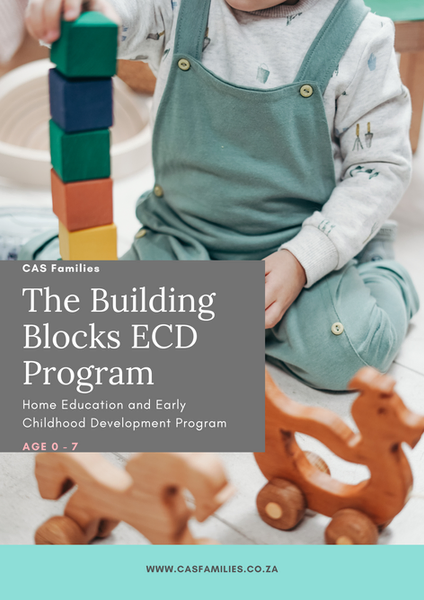 CAS Families

The Building Blocks ECD Program

Home Education and Early Childhood Development Program

AGE 0 - 7

WWW.CASFAMILIES.CO.ZA